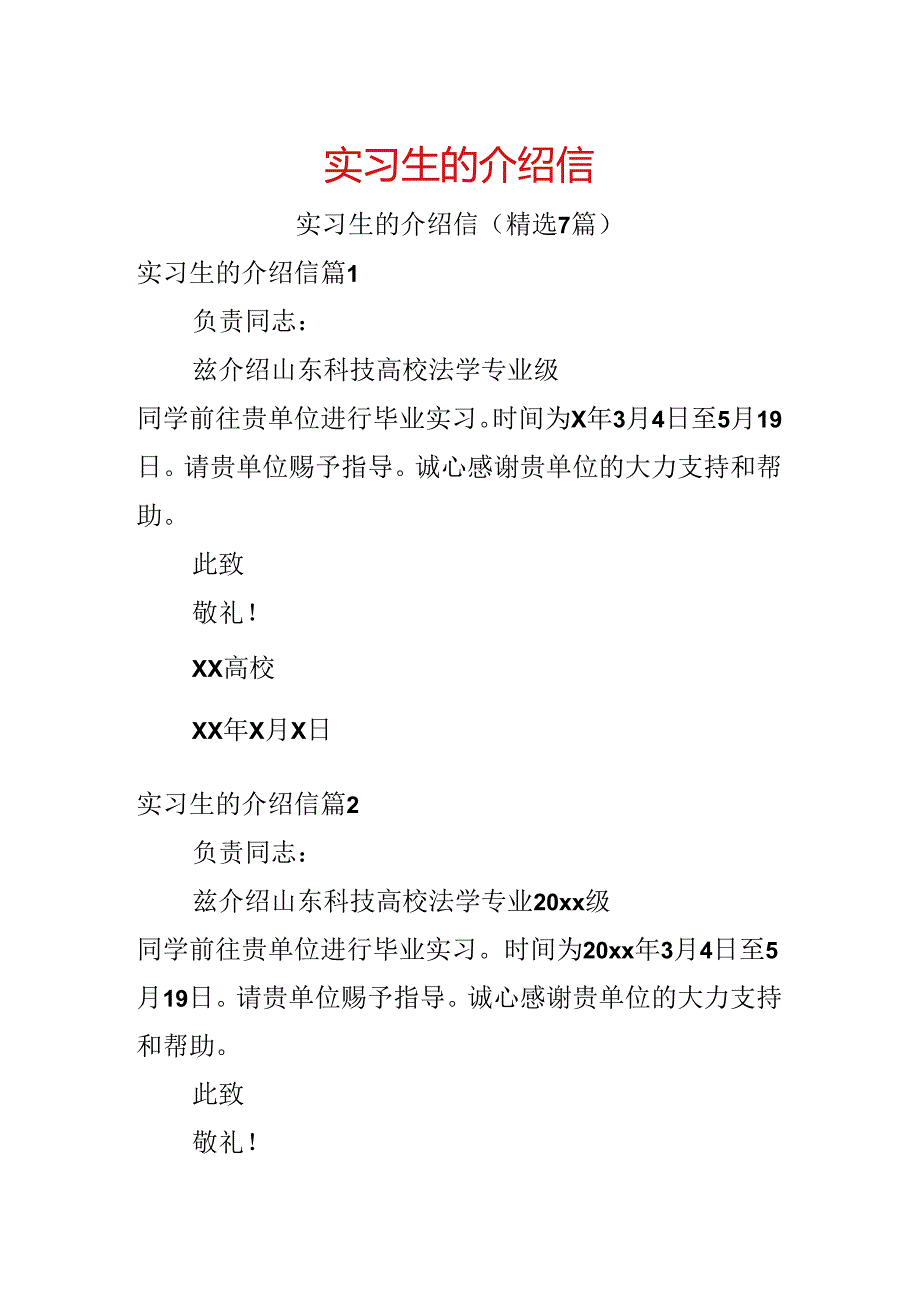 实习生的介绍信

实习生的介绍信（精选7篇）

实习生的介绍信篇1

负责同志：

兹介绍山东科技高校法学专业级

同学前往贵单位进行毕业实习。时间为X年3月4日至5月19日。请贵单位赐予指导。诚心感谢贵单位的大力支持和帮助。

此致

敬礼！

XX高校

XX年X月X日

实习生的介绍信篇2

负责同志：

兹介绍山东科技高校法学专业20xx级

同学前往贵单位进行毕业实习。时间为20xx年3月4日至5月19日。请贵单位赐予指导。诚心感谢贵单位的大力支持和帮助。

此致

敬礼！